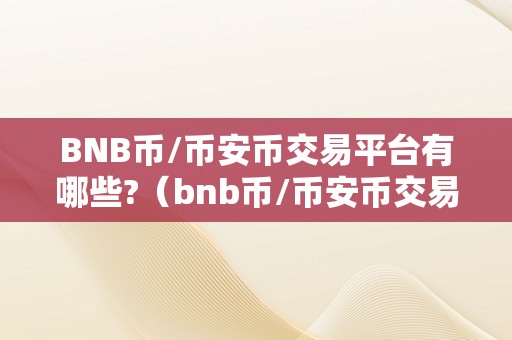 BNB币/币安币交易平台有哪些?（bnb币/币安币交易